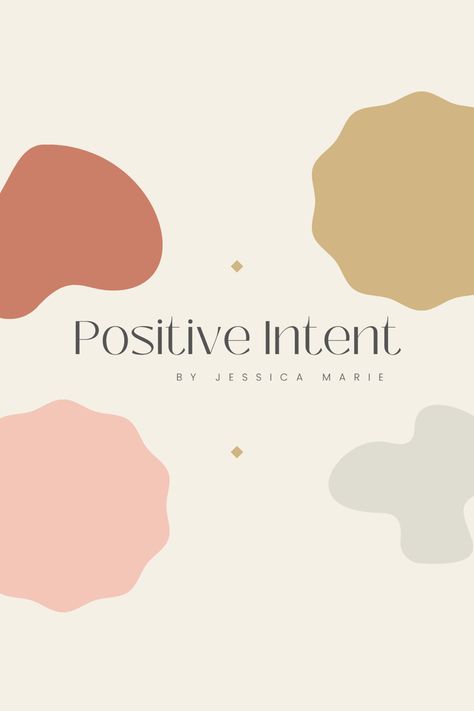 Positive Intent

BY JESSICA MARIE